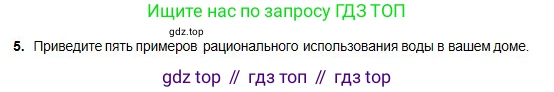 Ищите нас по запросу ГДЗ ТОП

gdz.top

5. Приведите пять примеров рационального использования воды в вашем доме.

gdz top // гдз топ // гдз top